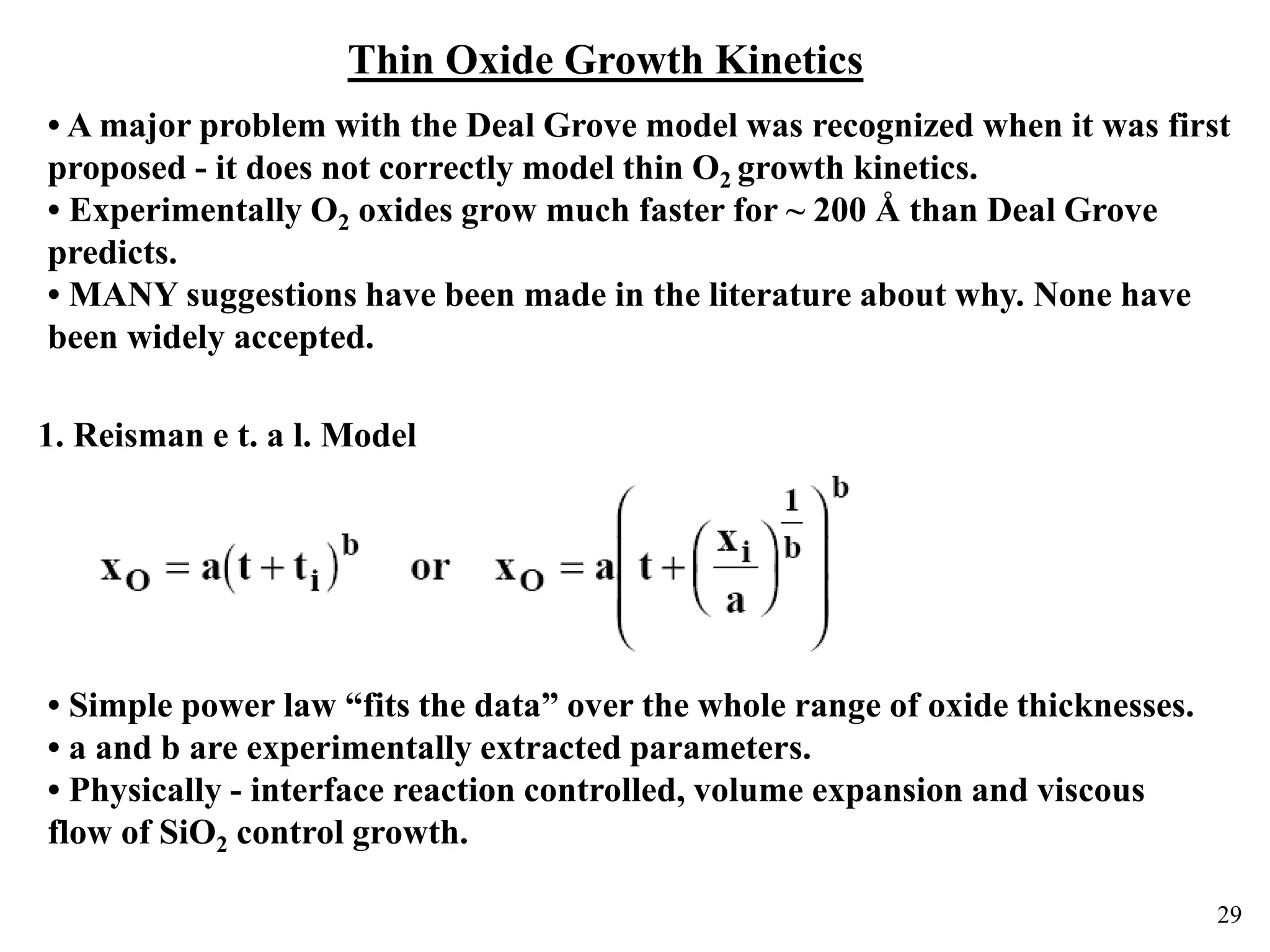 Thin Oxide Growth Kinetics

• A major problem with the Deal Grove model was recognized when it was first proposed - it does not correctly model thin $O_2$ growth kinetics.
• Experimentally $O_2$ oxides grow much faster for ~ 200 Å than Deal Grove predicts.
• MANY suggestions have been made in the literature about why. None have been widely accepted.

1. Reisman e t. a l. Model

$x_O = a(t + t_i)^b$ or $x_O = a\left(t + \left(\frac{x_i}{a}\right)^{\frac{1}{b}}\right)^b$

• Simple power law “fits the data” over the whole range of oxide thicknesses.
• a and b are experimentally extracted parameters.
• Physically - interface reaction controlled, volume expansion and viscous flow of $SiO_2$ control growth.

29